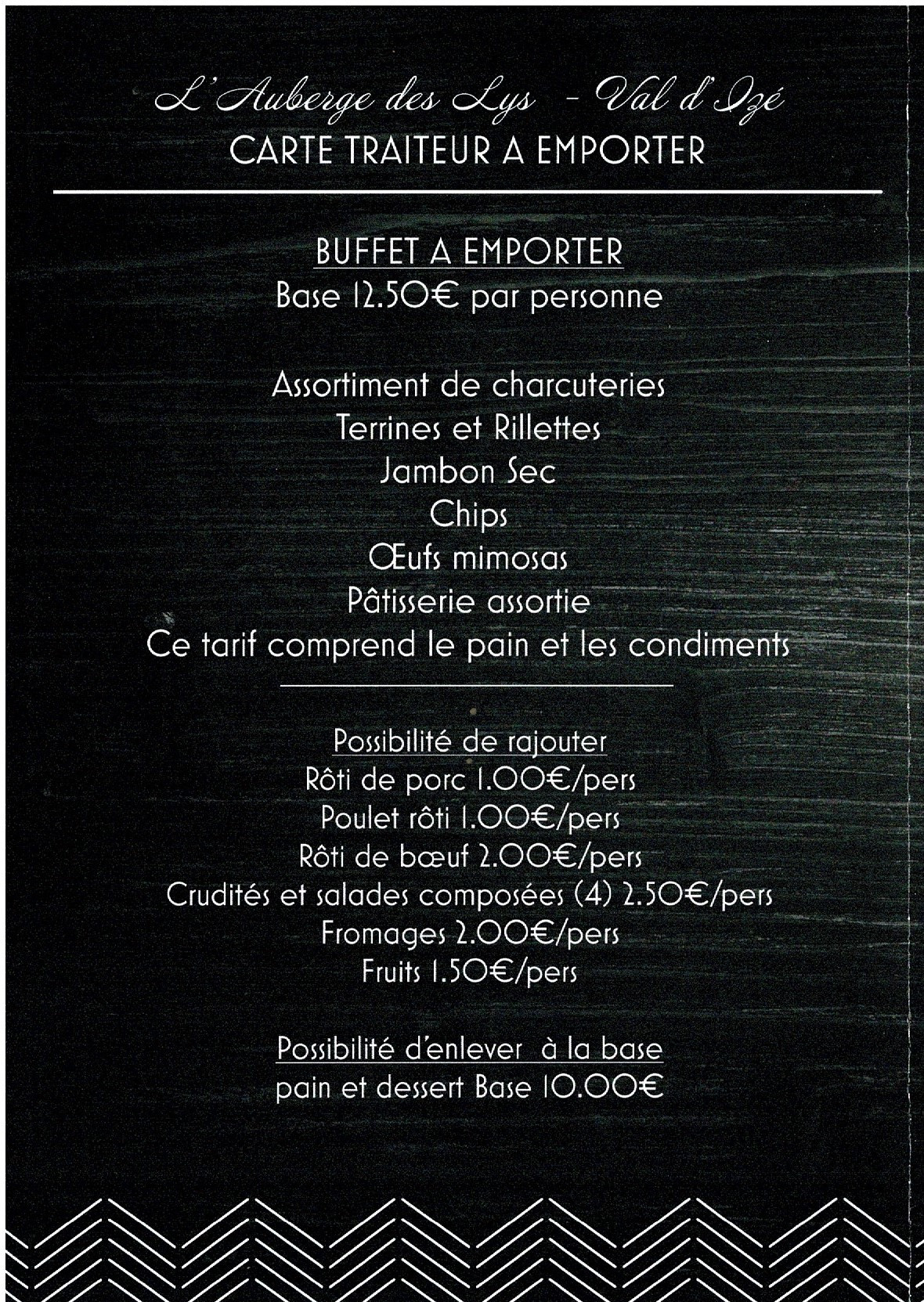 L'Auberge des Lys - Val d'Izé
CARTE TRAITEUR A EMPORTER

BUFFET A EMPORTER
Base 12.50€ par personne

Assortiment de charcuteries
Terrines et Rillettes
Jambon Sec
Chips
Œufs mimosas
Pâtisserie assortie
Ce tarif comprend le pain et les condiments

Possibilité de rajouter
Rôti de porc 1.00€/pers
Poulet rôti 1.00€/pers
Rôti de bœuf 2.00€/pers
Crudités et salades composées (4) 2.50€/pers
Fromages 2.00€/pers
Fruits 1.50€/pers

Possibilité d'enlever à la base
pain et dessert Base 10.00€